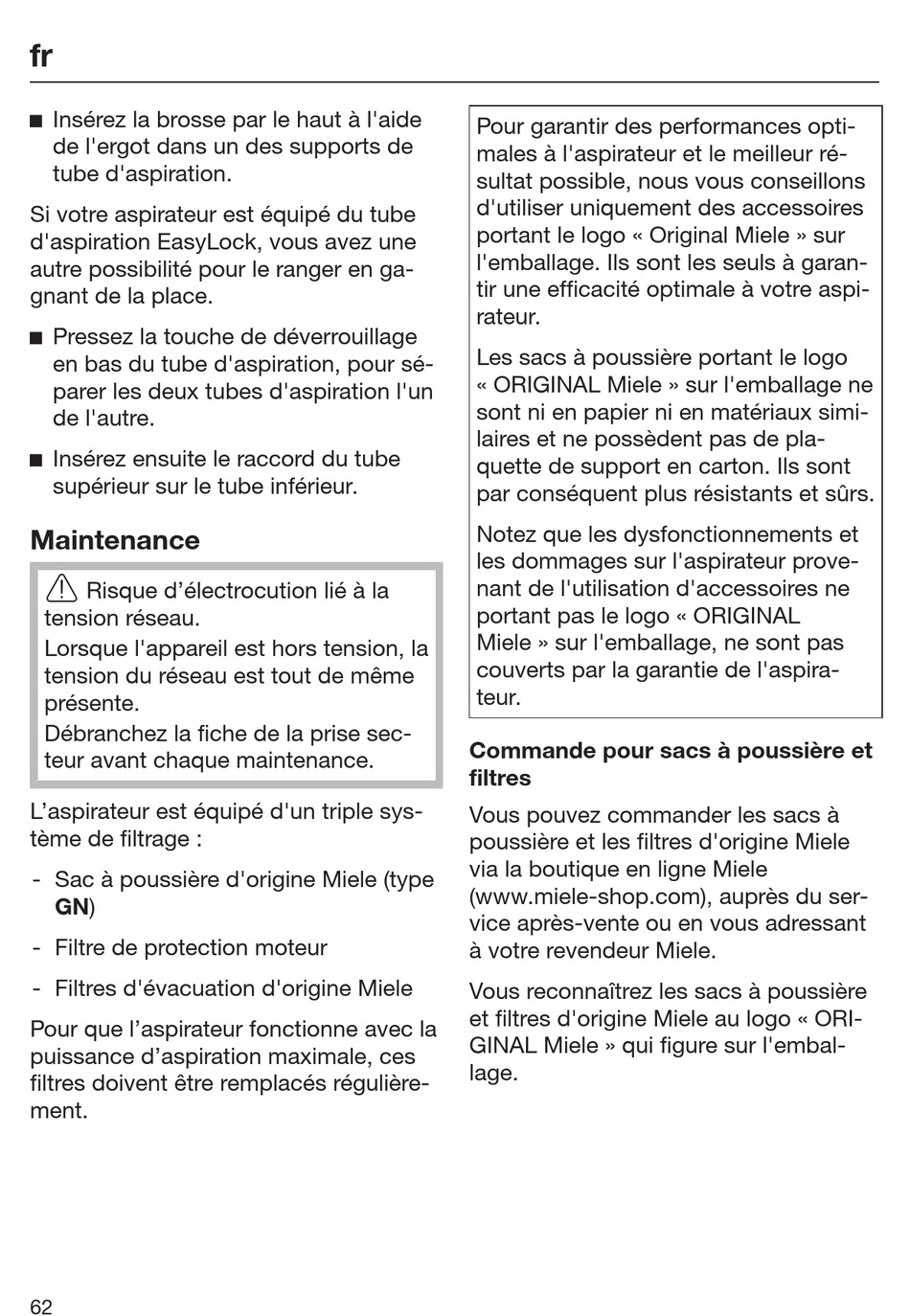 fr

■ Insérez la brosse par le haut à l'aide de l'ergot dans un des supports de tube d'aspiration.

Si votre aspirateur est équipé du tube d'aspiration EasyLock, vous avez une autre possibilité pour le ranger en gagnant de la place.

■ Pressez la touche de déverrouillage en bas du tube d'aspiration, pour séparer les deux tubes d'aspiration l'un de l'autre.

■ Insérez ensuite le raccord du tube supérieur sur le tube inférieur.

Maintenance

Risque d'électrocution lié à la tension réseau.
Lorsque l'appareil est hors tension, la tension du réseau est tout de même présente.
Débranchez la fiche de la prise secteur avant chaque maintenance.

L'aspirateur est équipé d'un triple système de filtrage :

- Sac à poussière d'origine Miele (type GN)

- Filtre de protection moteur

- Filtres d'évacuation d'origine Miele

Pour que l'aspirateur fonctionne avec la puissance d'aspiration maximale, ces filtres doivent être remplacés régulièrement.

Pour garantir des performances optimales à l'aspirateur et le meilleur résultat possible, nous vous conseillons d'utiliser uniquement des accessoires portant le logo « Original Miele » sur l'emballage. Ils sont les seuls à garantir une efficacité optimale à votre aspirateur.

Les sacs à poussière portant le logo « ORIGINAL Miele » sur l'emballage ne sont ni en papier ni en matériaux similaires et ne possèdent pas de plaquette de support en carton. Ils sont par conséquent plus résistants et sûrs.

Notez que les dysfonctionnements et les dommages sur l'aspirateur provenant de l'utilisation d'accessoires ne portant pas le logo « ORIGINAL Miele » sur l'emballage, ne sont pas couverts par la garantie de l'aspirateur.

Commande pour sacs à poussière et filtres

Vous pouvez commander les sacs à poussière et les filtres d'origine Miele via la boutique en ligne Miele (www.miele-shop.com), auprès du service après-vente ou en vous adressant à votre revendeur Miele.

Vous reconnaîtrez les sacs à poussière et filtres d'origine Miele au logo « ORIGINAL Miele » qui figure sur l'emballage.

62